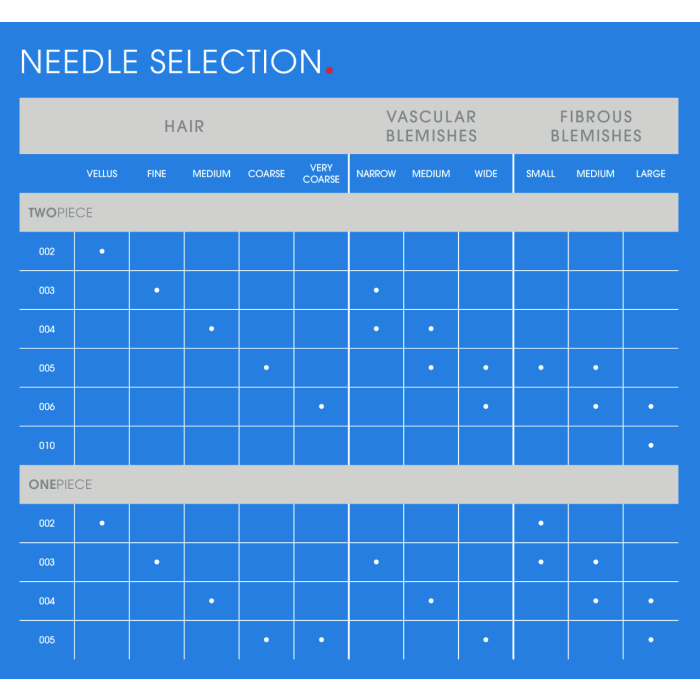 NEEDLE SELECTION.

| | HAIR | | | | | VASCULAR BLEMISHES | | | FIBROUS BLEMISHES | | |
|---|---|---|---|---|---|---|---|---|---|---|---|
| | VELLUS | FINE | MEDIUM | COARSE | VERY COARSE | NARROW | MEDIUM | WIDE | SMALL | MEDIUM | LARGE |
| TWOPIECE | | | | | | | | | | | |
| 002 | • | | | | | | | | | | |
| 003 | | • | | | | • | | | | | |
| 004 | | | • | | | • | • | | | | |
| 005 | | | | • | | | • | • | • | • | |
| 006 | | | | | • | | | • | | • | • |
| 010 | | | | | | | | | | | • |
| ONEPIECE | | | | | | | | | | | |
| 002 | • | | | | | | | | • | | |
| 003 | | • | | | | • | | | • | • | |
| 004 | | | • | | | | • | | | • | • |
| 005 | | | | • | • | | | • | | | • |